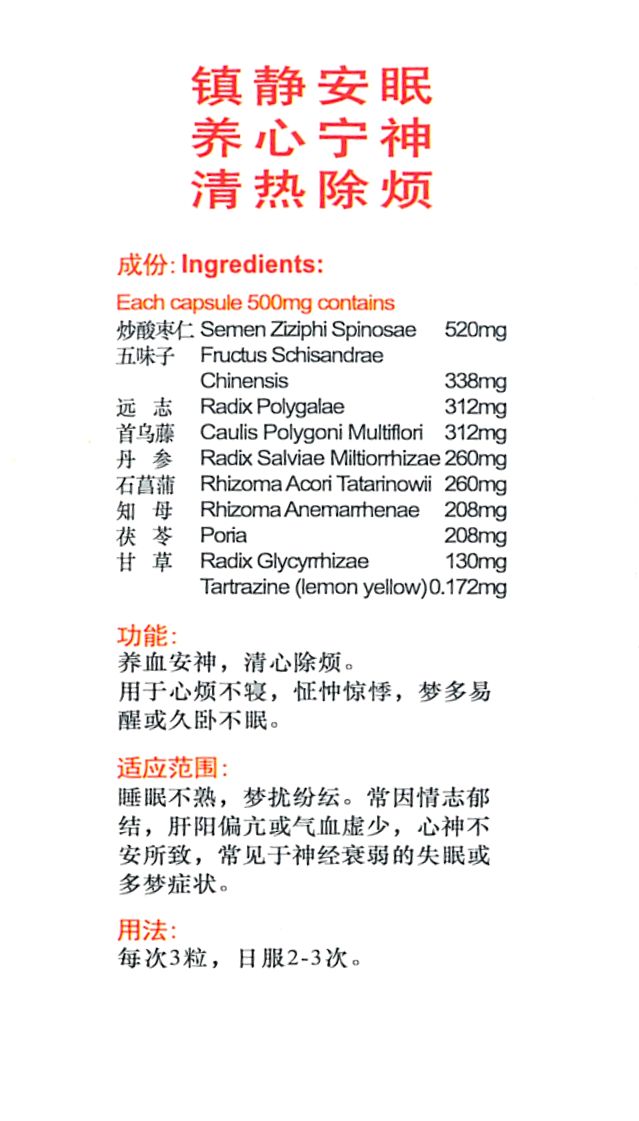 镇静安眠
养心宁神
清热除烦

成份: Ingredients:

Each capsule 500mg contains

| | | |
|---|---|---|
| 炒酸枣仁 | Semen Ziziphi Spinosae | 520mg |
| 五味子 | Fructus Schisandrae Chinensis | 338mg |
| 远 志 | Radix Polygalae | 312mg |
| 首乌藤 | Caulis Polygoni Multiflori | 312mg |
| 丹 参 | Radix Salviae Miltiorrhizae | 260mg |
| 石菖蒲 | Rhizoma Acori Tatarinowii | 260mg |
| 知 母 | Rhizoma Anemarrhenae | 208mg |
| 茯 苓 | Poria | 208mg |
| 甘 草 | Radix Glycyrrhizae | 130mg |
| | Tartrazine (lemon yellow) | 0.172mg |

功能:
养血安神，清心除烦。
用于心烦不寝，怔忡惊悸，梦多易醒或久卧不眠。

适应范围:
睡眠不熟，梦扰纷纭。常因情志郁结，肝阳偏亢或气血虚少，心神不安所致，常见于神经衰弱的失眠或多梦症状。

用法:
每次3粒，日服2-3次。